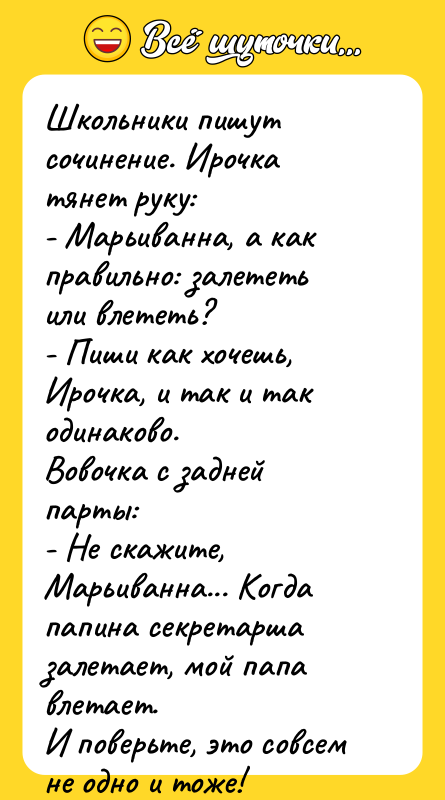 Всё шуточки...

Школьники пишут сочинение. Ирочка тянет руку:
- Марьиванна, а как правильно: залететь или влететь?
- Пиши как хочешь, Ирочка, и так и так одинаково.
Вовочка с задней парты:
- Не скажите, Марьиванна... Когда папина секретарша залетает, мой папа влетает.
И поверьте, это совсем не одно и тоже!